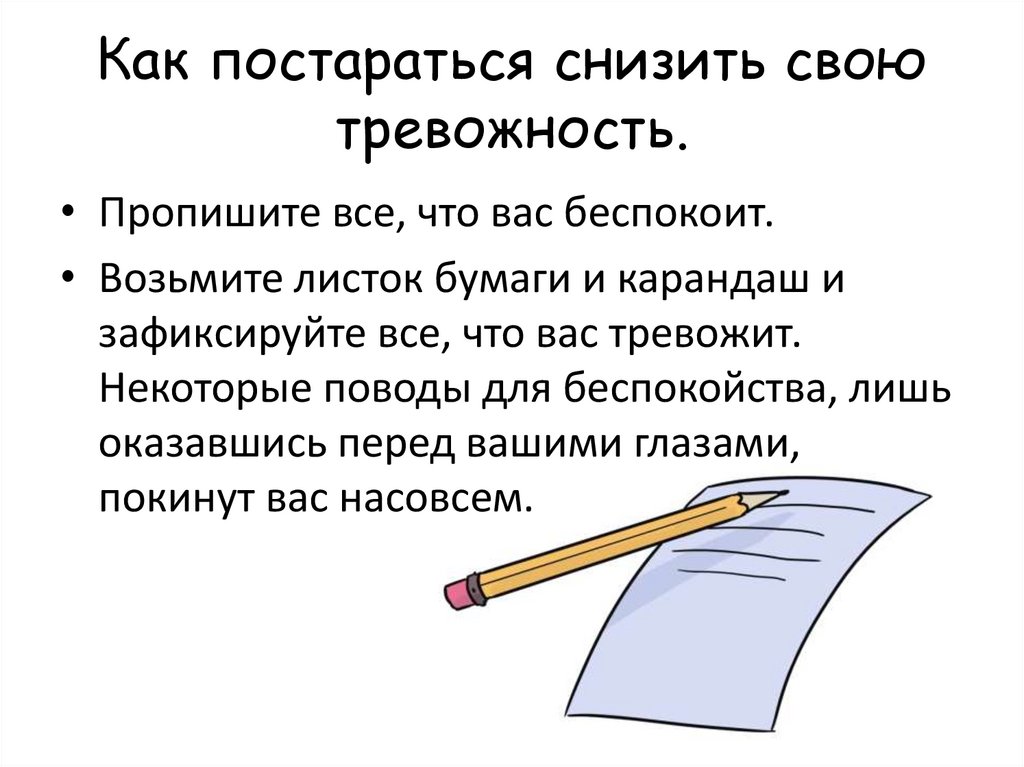 Как постараться снизить свою тревожность.

• Пропишите все, что вас беспокоит.
• Возьмите листок бумаги и карандаш и зафиксируйте все, что вас тревожит. Некоторые поводы для беспокойства, лишь оказавшись перед вашими глазами, покинут вас насовсем.